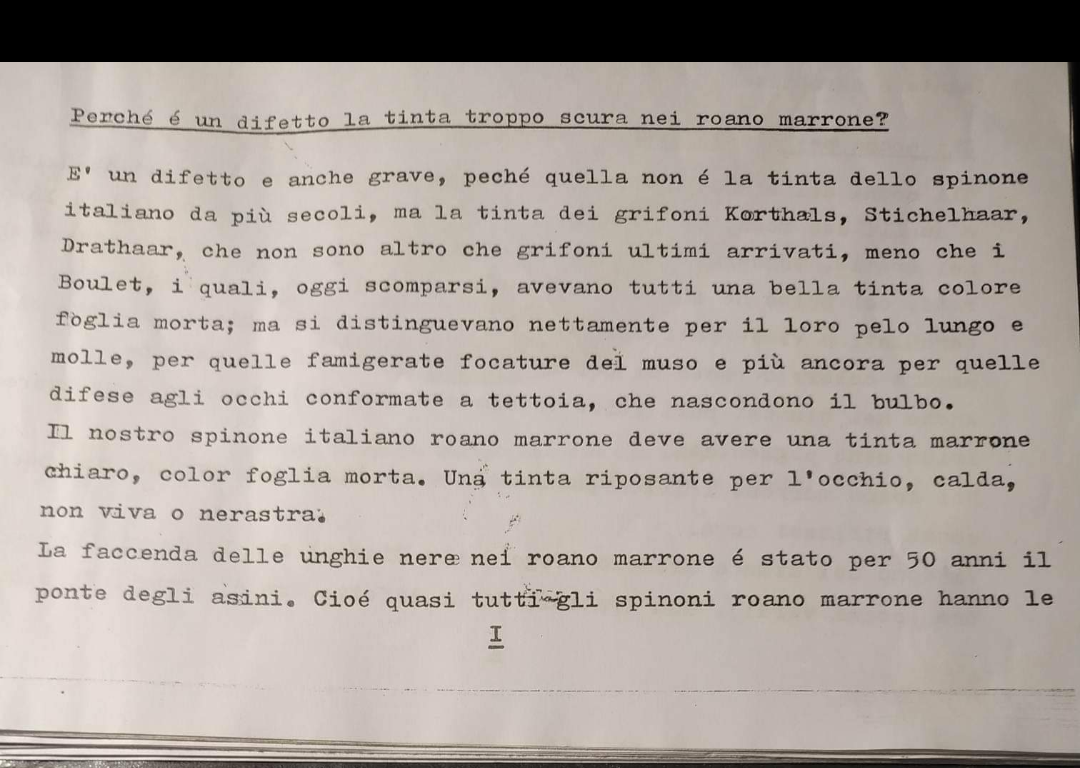 Perché é un difetto la tinta troppo scura nei roano marrone?

E' un difetto e anche grave, peché quella non é la tinta dello spinone italiano da più secoli, ma la tinta dei grifoni Korthals, Stichelhaar, Drathaar, che non sono altro che grifoni ultimi arrivati, meno che i Boulet, i quali, oggi scomparsi, avevano tutti una bella tinta colore foglia morta; ma si distinguevano nettamente per il loro pelo lungo e molle, per quelle famigerate focature del muso e più ancora per quelle difese agli occhi conformate a tettoia, che nascondono il bulbo.
Il nostro spinone italiano roano marrone deve avere una tinta marrone chiaro, color foglia morta. Una tinta riposante per l'occhio, calda, non viva o nerastra.
La faccenda delle unghie nere nei roano marrone é stato per 50 anni il ponte degli asini. Cioé quasi tutti gli spinoni roano marrone hanno le

I